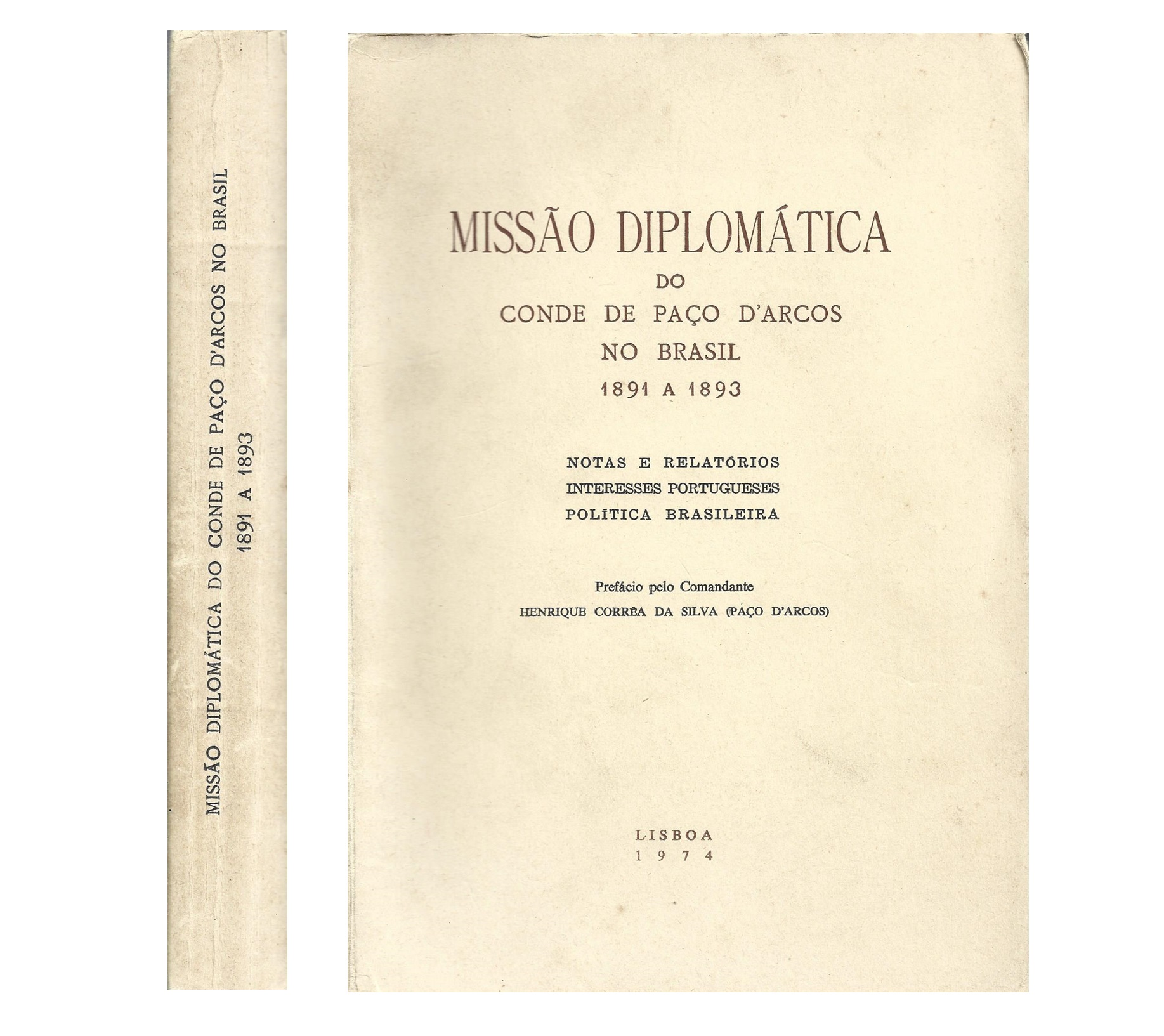 MISSÃO DIPLOMÁTICA DO CONDE DE PAÇO D'ARCOS NO BRASIL
1891 A 1893

MISSÃO DIPLOMÁTICA
DO
CONDE DE PAÇO D'ARCOS
NO BRASIL
1891 A 1893

NOTAS E RELATÓRIOS
INTERESSES PORTUGUESES
POLÍTICA BRASILEIRA

Prefácio pelo Comandante
HENRIQUE CORRÊA DA SILVA (PAÇO D'ARCOS)

LISBOA
1974